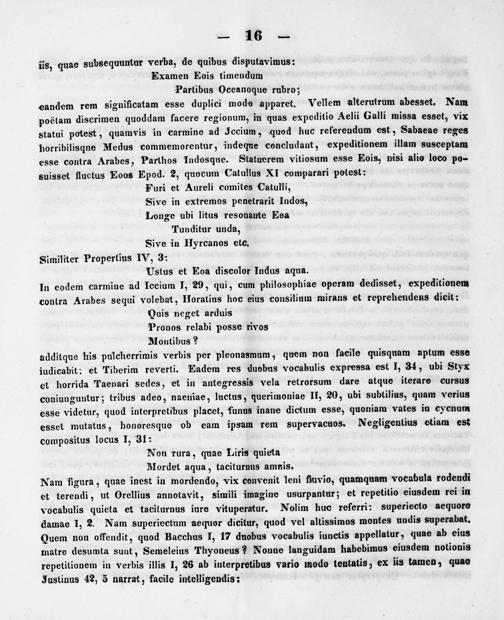 — 16 —

iis, quae subsequuntur verba, de quibus disputavimus:
Examen Eois timendum
Partibus Oceanoque rubro;
eandem rem significatam esse duplici modo apparet. Vellem alterutrum abesset. Nam poëtam discrimen quoddam facere regionum, in quas expeditio Aelii Galli missa esset, vix statui potest, quamvis in carmine ad Jccium, quod huc referendum est, Sabaeae reges horribilisque Medus commemorentur, indeque concludant, expeditionem illam susceptam esse contra Arabes, Parthos Indosque. Statuerem vitiosum esse Eois, nisi alio loco posuisset fluctus Eoos Epod. 2, quocum Catullus XI comparari potest:
Furi et Aureli comites Catulli,
Sive in extremos penetrarit Indos,
Longe ubi litus resonante Eoa
Tunditur unda,
Sive in Hyrcanos etc.
Similiter Propertius IV, 3:
Ustus et Eoa discolor Indus aqua.
In eodem carmine ad Iccium I, 29, qui, cum philosophiae operam dedisset, expeditionem contra Arabes sequi volebat, Horatius hoc eius consilium mirans et reprehendens dicit:
Quis neget arduis
Pronos relabi posse rivos
Montibus?
additque his pulcherrimis verbis per pleonasmum, quem non facile quisquam aptum esse iudicabit: et Tiberim reverti. Eadem res duobus vocabulis expressa est I, 34, ubi Styx et horrida Taenari sedes, et in antegressis vela retrorsum dare atque iterare cursus coniunguntur; tribus adeo, naeniae, luctus, querimoniae II, 20, ubi subtilius, quam verius esse videtur, quod interpretibus placet, funus inane dictum esse, quoniam vates in cycnum esset mutatus, honoresque ob eam ipsam rem supervacuos. Negligentius etiam est compositus locus I, 31:
Non rura, quae Liris quieta
Mordet aqua, taciturnus amnis.
Nam figura, quae inest in mordendo, vix convenit leni fluvio, quamquam vocabula rodendi et terendi, ut Orellius annotavit, simili imagine usurpantur; et repetitio eiusdem rei in vocabulis quieta et taciturnus iure vituperatur. Nolim huc referri: superiecto aequore damae I, 2. Nam superiectum aequor dicitur, quod vel altissimos montes undis superabat. Quem non offendit, quod Bacchus I, 17 duobus vocabulis iunctis appellatur, quae ab eius matre desumta sunt, Semeleius Thyoneus? Nonne languidam habebimus eiusdem notionis repetitionem in verbis illis I, 26 ab interpretibus vario modo tentatis, ex iis tamen, quae Justinus 42, 5 narrat, facile intelligendis: